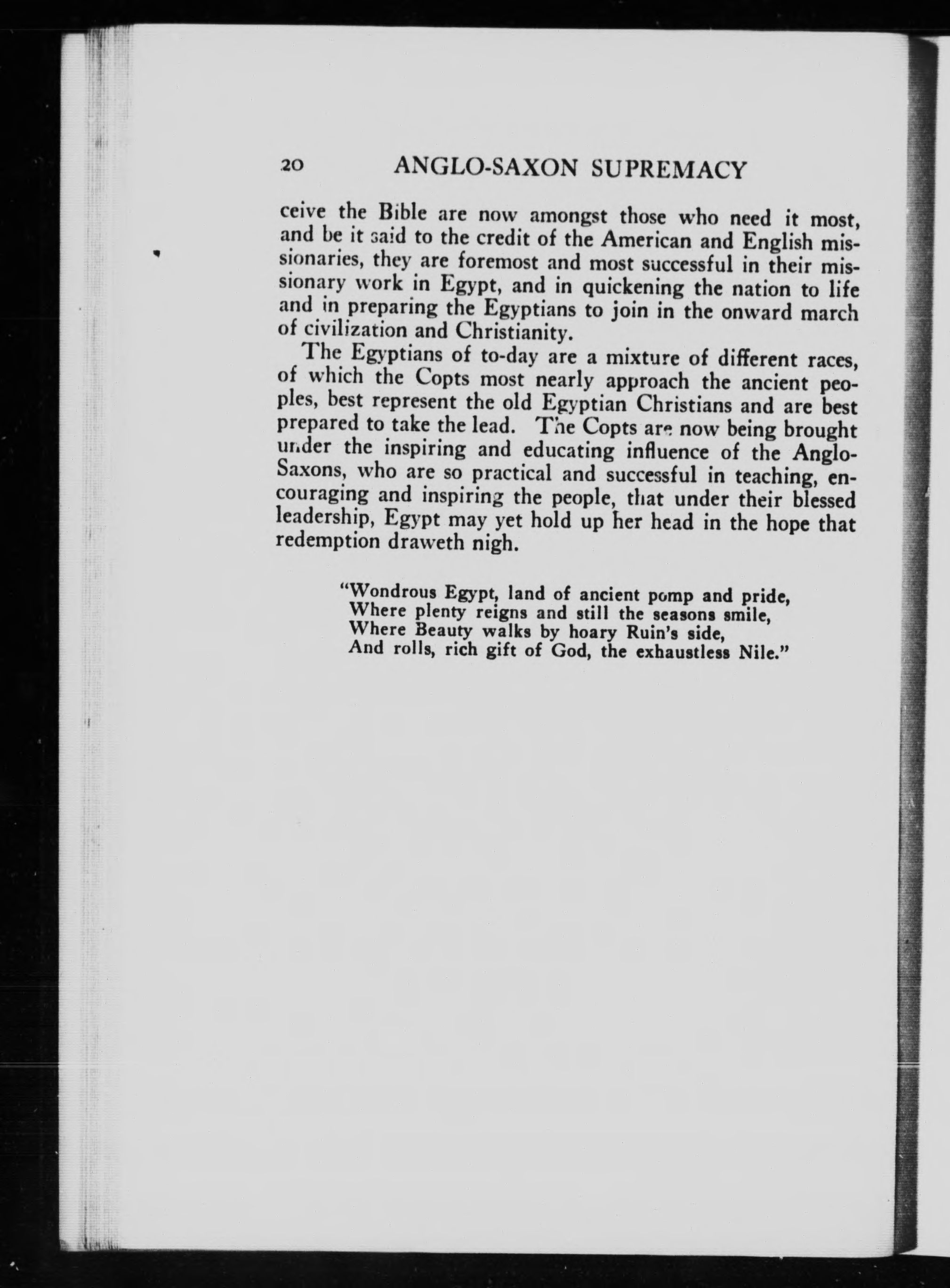 20 ANGLO-SAXON SUPREMACY

ceive the Bible are now amongst those who need it most, and be it said to the credit of the American and English missionaries, they are foremost and most successful in their missionary work in Egypt, and in quickening the nation to life and in preparing the Egyptians to join in the onward march of civilization and Christianity.

The Egyptians of to-day are a mixture of different races, of which the Copts most nearly approach the ancient peoples, best represent the old Egyptian Christians and are best prepared to take the lead. The Copts are now being brought under the inspiring and educating influence of the Anglo-Saxons, who are so practical and successful in teaching, encouraging and inspiring the people, that under their blessed leadership, Egypt may yet hold up her head in the hope that redemption draweth nigh.

"Wondrous Egypt, land of ancient pomp and pride,
Where plenty reigns and still the seasons smile,
Where Beauty walks by hoary Ruin's side,
And rolls, rich gift of God, the exhaustless Nile."